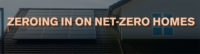 ZEROING IN ON NET-ZERO HOMES